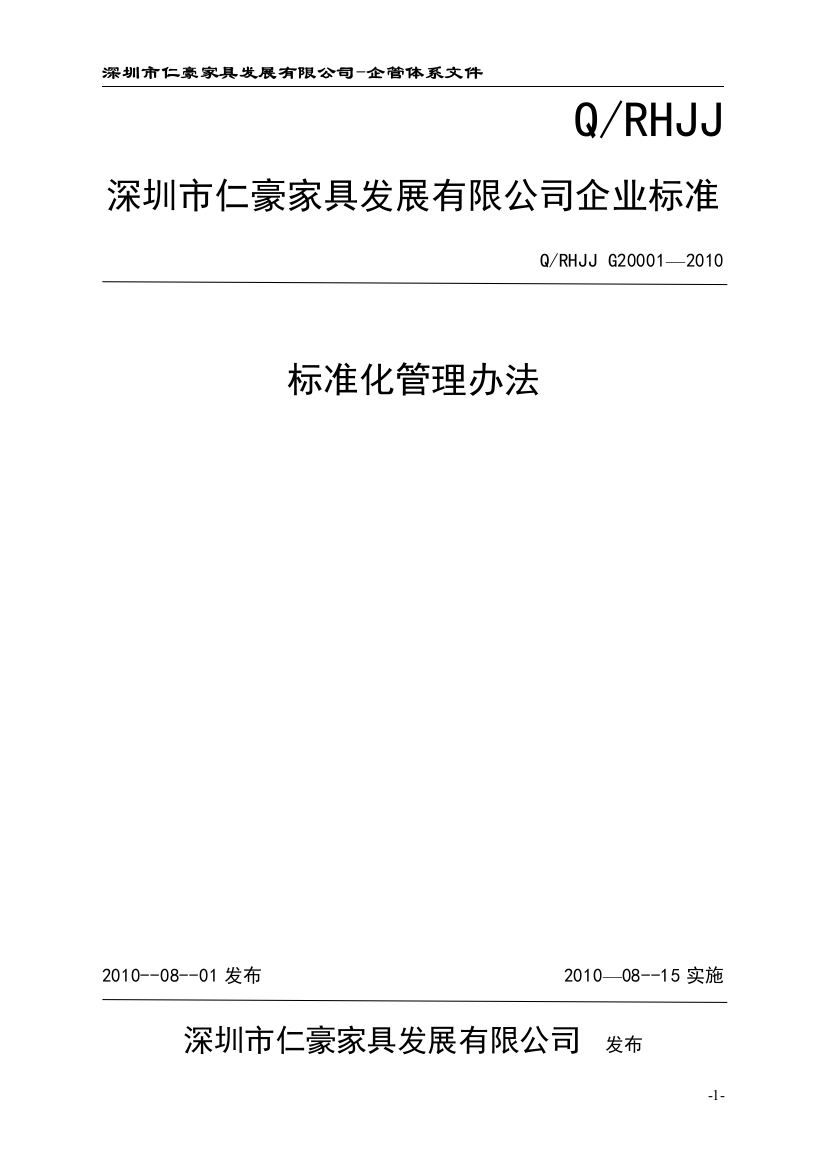 深圳市仁豪家具发展有限公司-企管体系文件

Q/RHJJ

深圳市仁豪家具发展有限公司企业标准

Q/RHJJ G20001—2010

标准化管理办法

2010--08--01 发布

2010—08--15 实施

深圳市仁豪家具发展有限公司 发布

-1-